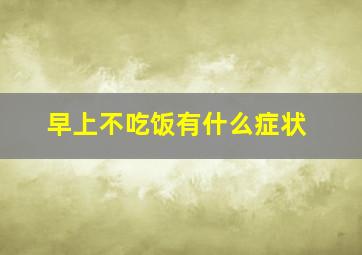 早上不吃饭有什么症状